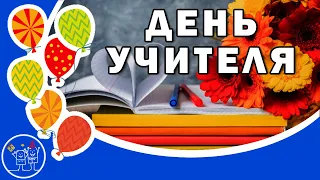 ДЕНЬ УЧИТЕЛЯ